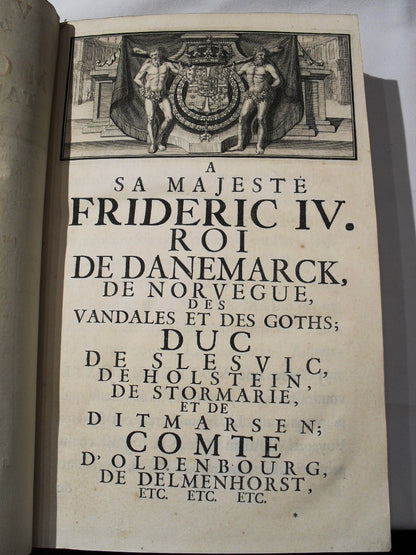 A
SA MAJESTÉ
FRIDERIC IV.
ROI
DE DANEMARCK,
DE NORVEGUE,
DES
VANDALES ET DES GOTHS;
DUC
DE SLESVIC,
DE HOLSTEIN,
DE STORMARIE,
ET DE
DITMARSEN;
COMTE
D'OLDENBOURG,
DE DELMENHORST,
ETC. ETC. ETC.